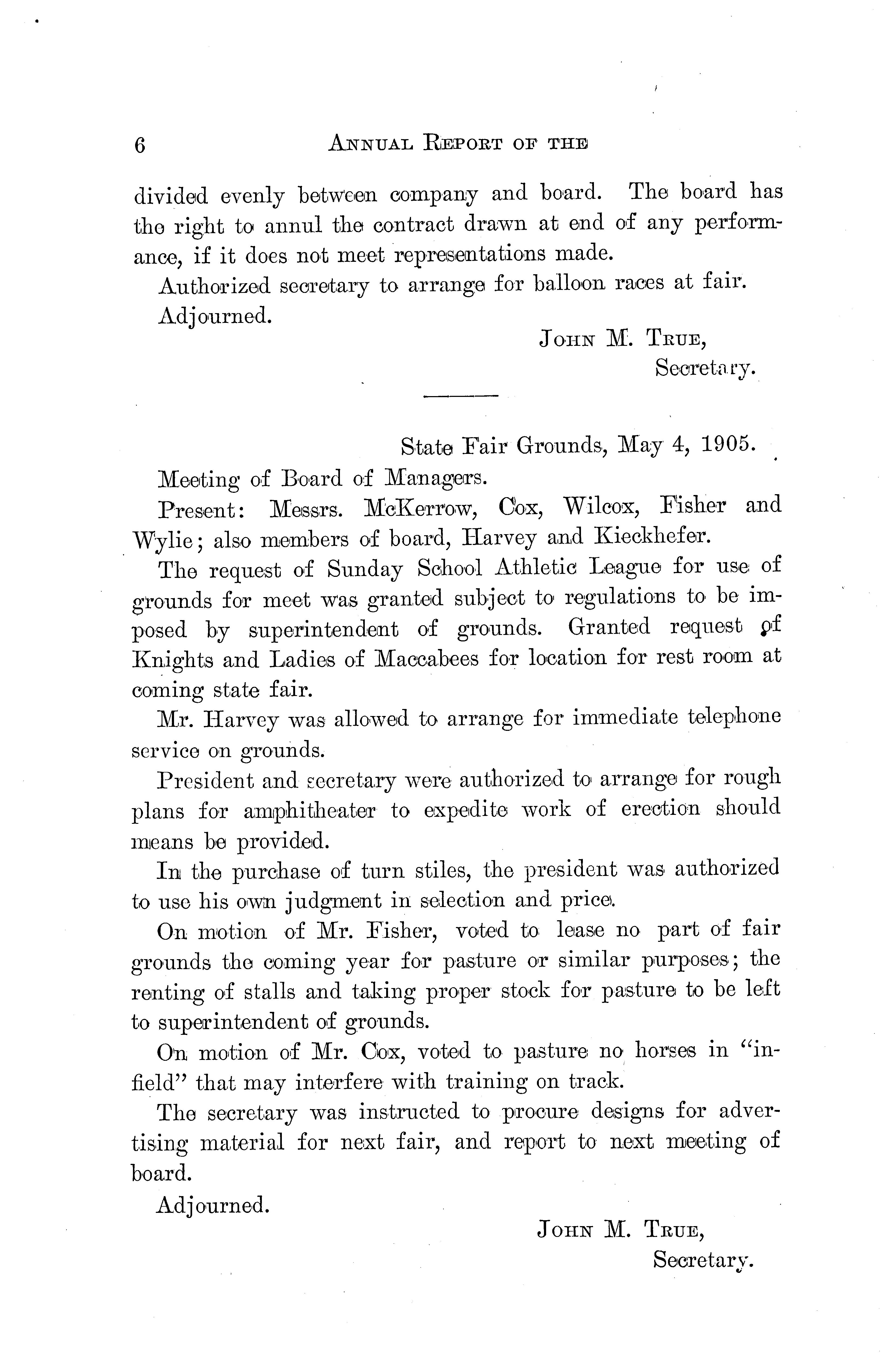 6 ANNUAL REPORT OF THE

divided evenly between company and board. The board has the right to annul the contract drawn at end of any performance, if it does not meet representations made.

Authorized secretary to arrange for balloon races at fair.

Adjourned.

JOHN M. TRUE,
Secretary.

State Fair Grounds, May 4, 1905.

Meeting of Board of Managers.

Present: Messrs. McKerrow, Cox, Wilcox, Fisher and Wylie; also members of board, Harvey and Kieckhefer.

The request of Sunday School Athletic League for use of grounds for meet was granted subject to regulations to be imposed by superintendent of grounds. Granted request of Knights and Ladies of Maccabees for location for rest room at coming state fair.

Mr. Harvey was allowed to arrange for immediate telephone service on grounds.

President and secretary were authorized to arrange for rough plans for amphitheater to expedite work of erection should means be provided.

In the purchase of turn stiles, the president was authorized to use his own judgment in selection and price.

On motion of Mr. Fisher, voted to lease no part of fair grounds the coming year for pasture or similar purposes; the renting of stalls and taking proper stock for pasture to be left to superintendent of grounds.

On motion of Mr. Cox, voted to pasture no horses in "infield" that may interfere with training on track.

The secretary was instructed to procure designs for advertising material for next fair, and report to next meeting of board.

Adjourned.

JOHN M. TRUE,
Secretary.